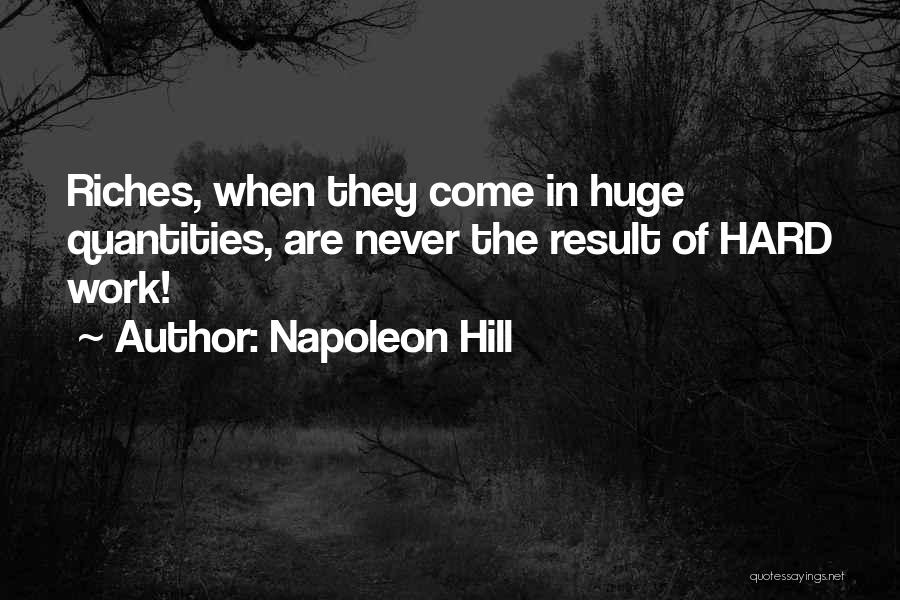 Riches, when they come in huge quantities, are never the result of HARD work!

~ Author: Napoleon Hill

quotessayings.net